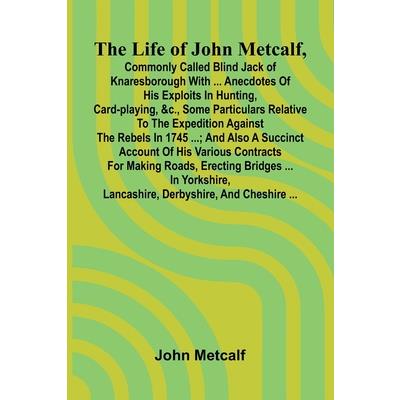 The Life of John Metcalf,

Commonly Called Blind Jack of Knaresborough With ... Anecdotes Of His Exploits In Hunting, Card-playing, &c., Some Particulars Relative To The Expedition Against The Rebels In 1745 ...; And Also A Succinct Account Of His Various Contracts For Making Roads, Erecting Bridges ... In Yorkshire, Lancashire, Derbyshire, And Cheshire ...

John Metcalf